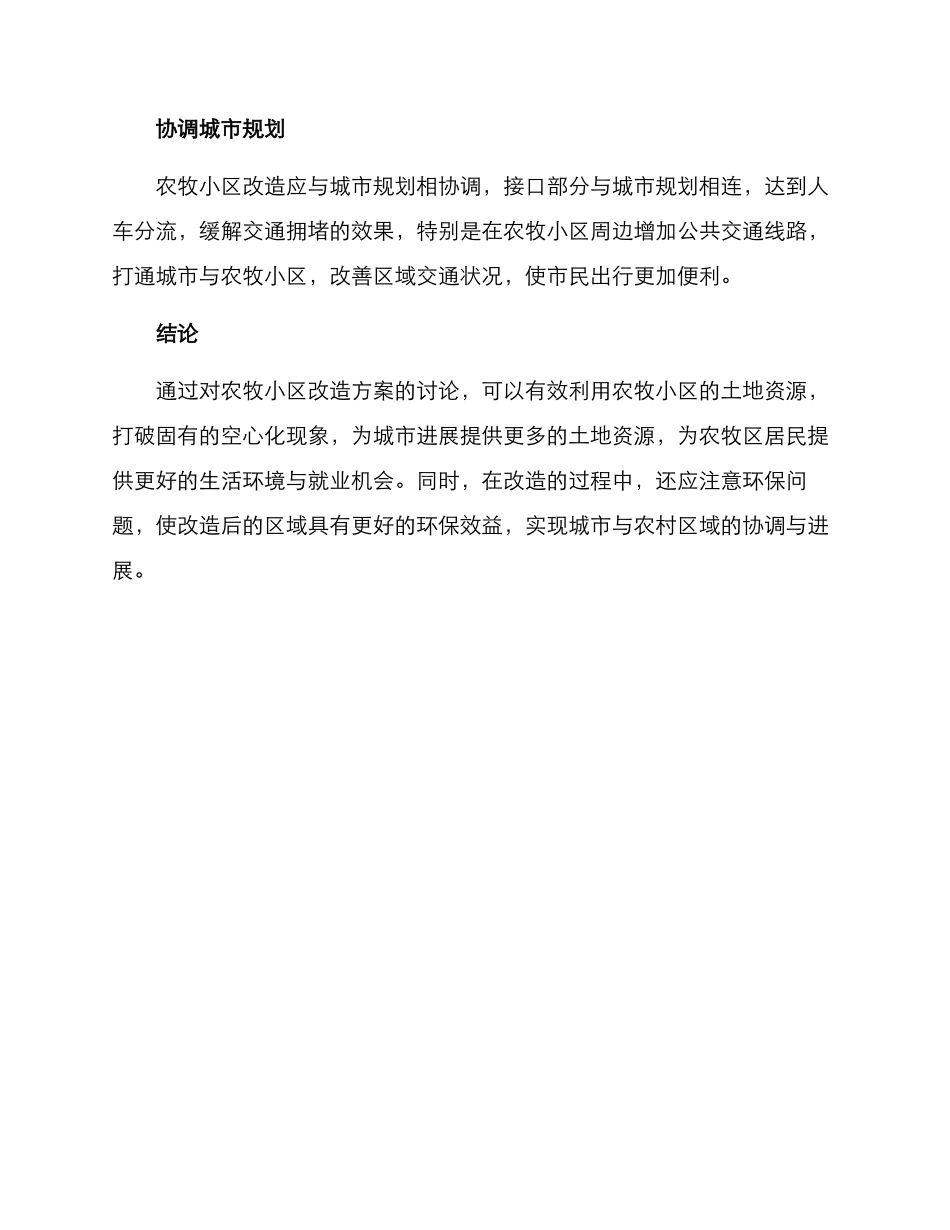 协调城市规划

农牧小区改造应与城市规划相协调，接口部分与城市规划相连，达到人车分流，缓解交通拥堵的效果，特别是在农牧小区周边增加公共交通线路，打通城市与农牧小区，改善区域交通状况，使市民出行更加便利。

结论

通过对农牧小区改造方案的讨论，可以有效利用农牧小区的土地资源，打破固有的空心化现象，为城市进展提供更多的土地资源，为农牧区居民提供更好的生活环境与就业机会。同时，在改造的过程中，还应注意环保问题，使改造后的区域具有更好的环保效益，实现城市与农村区域的协调与进展。